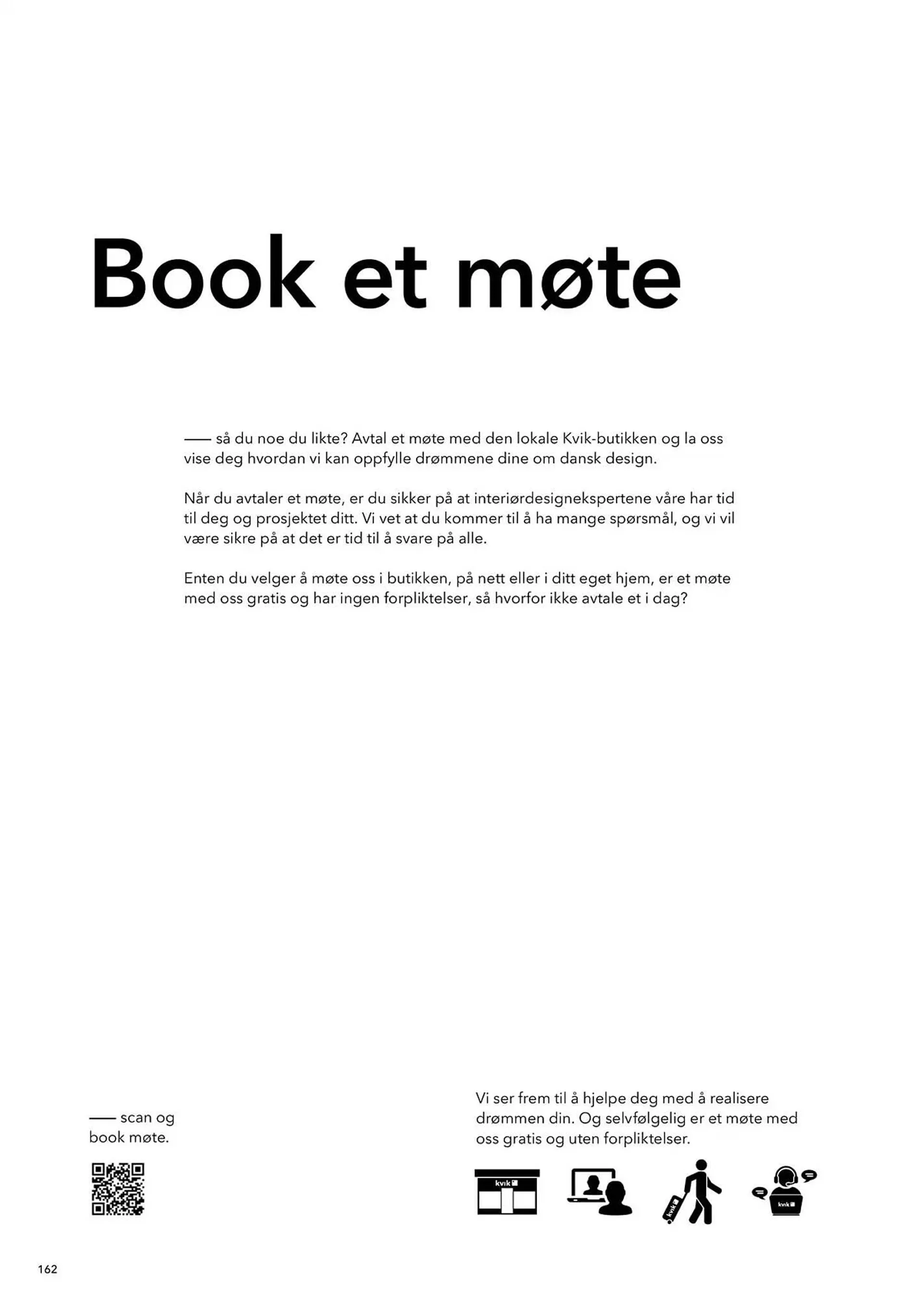 Book et møte

—— så du noe du likte? Avtal et møte med den lokale Kvik-butikken og la oss vise deg hvordan vi kan oppfylle drømmene dine om dansk design.

Når du avtaler et møte, er du sikker på at interiørdesignekspertene våre har tid til deg og prosjektet ditt. Vi vet at du kommer til å ha mange spørsmål, og vi vil være sikre på at det er tid til å svare på alle.

Enten du velger å møte oss i butikken, på nett eller i ditt eget hjem, er et møte med oss gratis og har ingen forpliktelser, så hvorfor ikke avtale et i dag?

—— scan og book møte.

Vi ser frem til å hjelpe deg med å realisere drømmen din. Og selvfølgelig er et møte med oss gratis og uten forpliktelser.

kvik

kvik

kvik

162